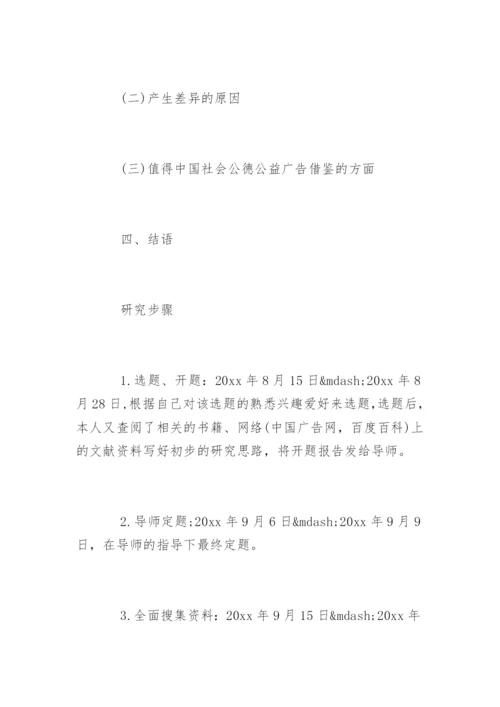 (二)产生差异的原因

(三)值得中国社会公德公益广告借鉴的方面

四、结语

研究步骤

1.选题、开题：20xx 年 8 月 15 日&mdash;20xx 年 8 月 28 日，根据自己对该选题的熟悉兴趣爱好来选题，选题后，本人又查阅了相关的书籍、网络(中国广告网，百度百科)上的文献资料写好初步的研究思路，将开题报告发给导师。

2.导师定题;20xx 年 9 月 6 日&mdash;20xx 年 9 月 9 日，在导师的指导下最终定题。

3.全面搜集资料：20xx 年 9 月 15 日&mdash;20xx 年